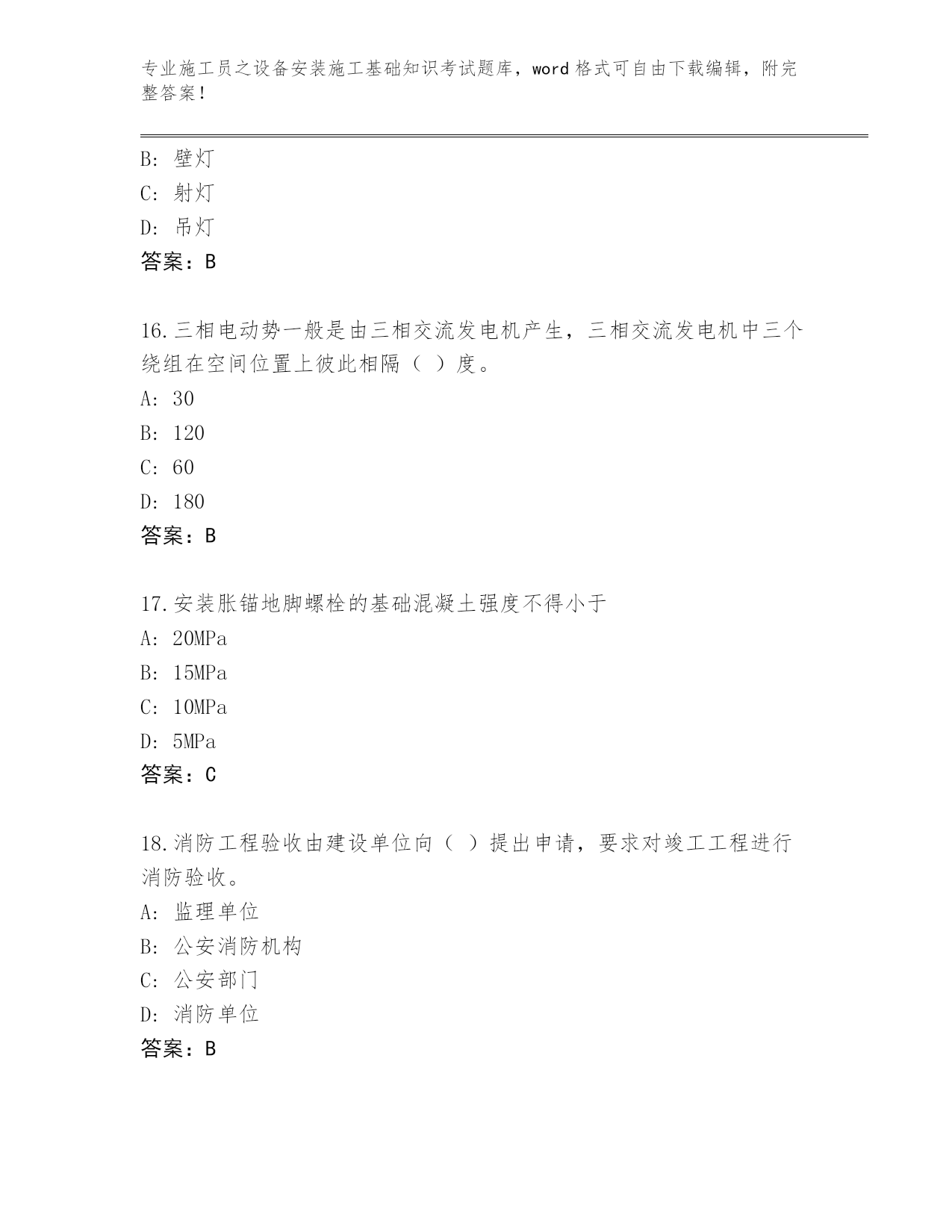 专业施工员之设备安装施工基础知识考试题库，word 格式可自由下载编辑，附完整答案！

B: 壁灯
C: 射灯
D: 吊灯
答案：B

16.三相电动势一般是由三相交流发电机产生，三相交流发电机中三个绕组在空间位置上彼此相隔（ ）度。
A: 30
B: 120
C: 60
D: 180
答案：B

17.安装胀锚地脚螺栓的基础混凝土强度不得小于
A: 20MPa
B: 15MPa
C: 10MPa
D: 5MPa
答案：C

18.消防工程验收由建设单位向（ ）提出申请，要求对竣工工程进行消防验收。
A: 监理单位
B: 公安消防机构
C: 公安部门
D: 消防单位
答案：B